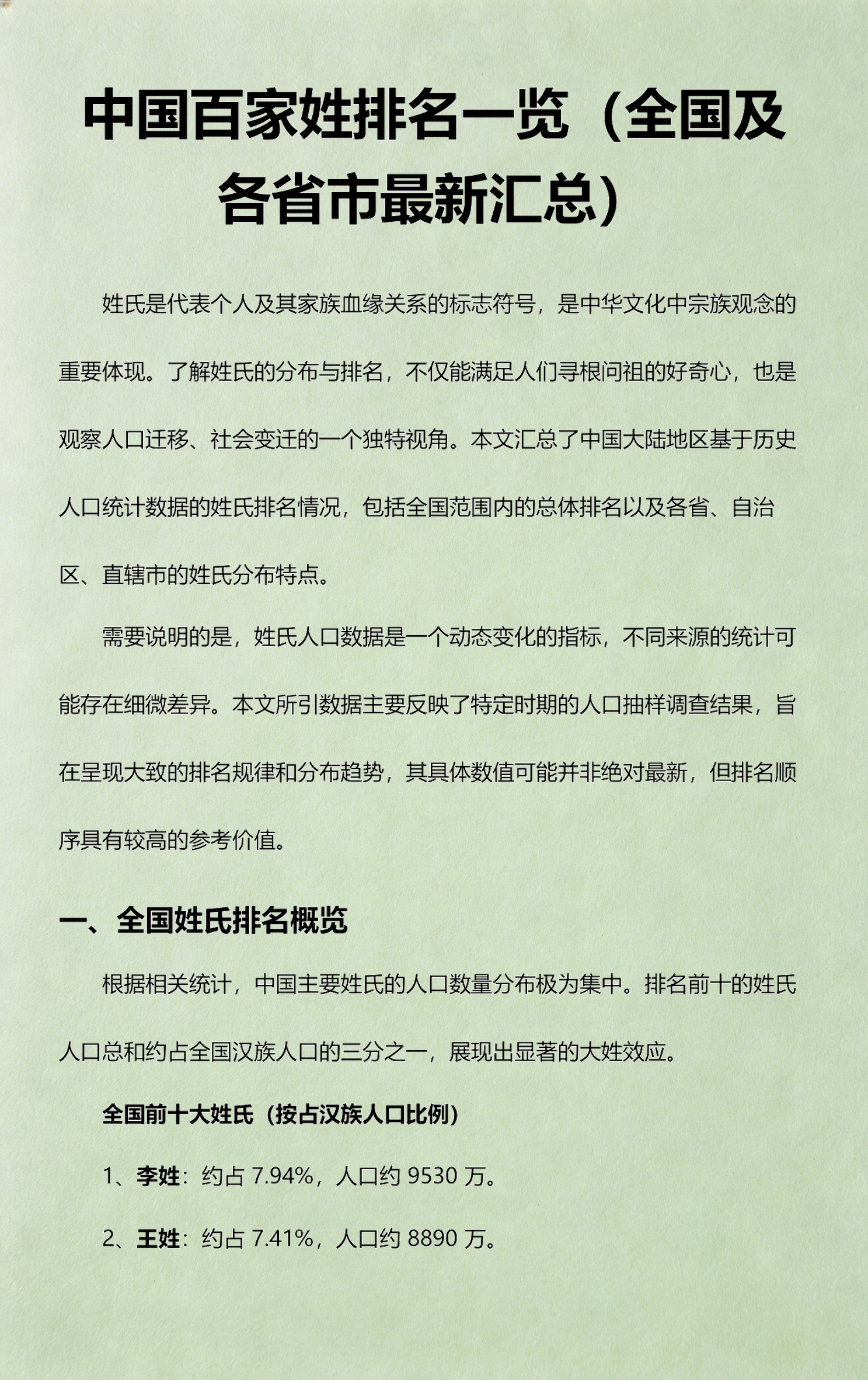 中国百家姓排名一览（全国及各省市最新汇总）

姓氏是代表个人及其家族血缘关系的标志符号，是中华文化中宗族观念的重要体现。了解姓氏的分布与排名，不仅能满足人们寻根问祖的好奇心，也是观察人口迁移、社会变迁的一个独特视角。本文汇总了中国大陆地区基于历史人口统计数据的姓氏排名情况，包括全国范围内的总体排名以及各省、自治区、直辖市的姓氏分布特点。

需要说明的是，姓氏人口数据是一个动态变化的指标，不同来源的统计可能存在细微差异。本文所引数据主要反映了特定时期的人口抽样调查结果，旨在呈现大致的排名规律和分布趋势，其具体数值可能并非绝对最新，但排名顺序具有较高的参考价值。

一、全国姓氏排名概览

根据相关统计，中国主要姓氏的人口数量分布极为集中。排名前十的姓氏人口总和约占全国汉族人口的三分之一，展现出显著的大姓效应。

全国前十大姓氏（按占汉族人口比例）

1、李姓：约占 7.94%，人口约 9530 万。

2、王姓：约占 7.41%，人口约 8890 万。